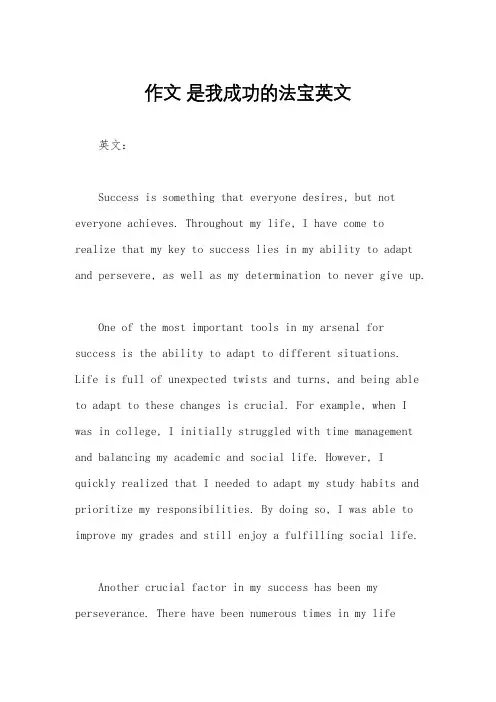 作文 是我成功的法宝英文

英文：

Success is something that everyone desires, but not everyone achieves. Throughout my life, I have come to realize that my key to success lies in my ability to adapt and persevere, as well as my determination to never give up.

One of the most important tools in my arsenal for success is the ability to adapt to different situations. Life is full of unexpected twists and turns, and being able to adapt to these changes is crucial. For example, when I was in college, I initially struggled with time management and balancing my academic and social life. However, I quickly realized that I needed to adapt my study habits and prioritize my responsibilities. By doing so, I was able to improve my grades and still enjoy a fulfilling social life.

Another crucial factor in my success has been my perseverance. There have been numerous times in my life